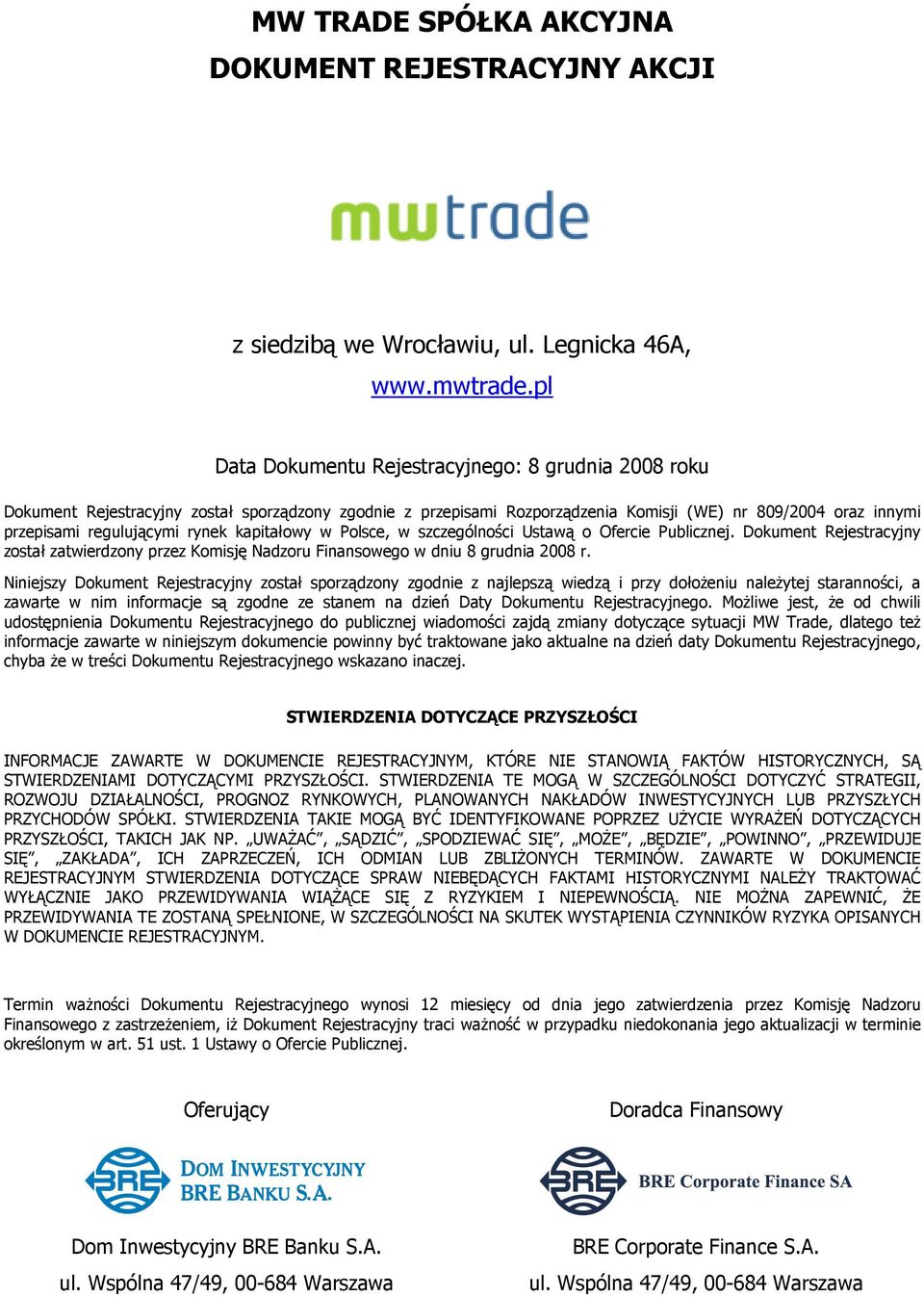 MW TRADE SPÓŁKA AKCYJNA
DOKUMENT REJESTRACYJNY AKCJI

mwtrade

z siedzibą we Wrocławiu, ul. Legnicka 46A,
www.mwtrade.pl

Data Dokumentu Rejestracyjnego: 8 grudnia 2008 roku

Dokument Rejestracyjny został sporządzony zgodnie z przepisami Rozporządzenia Komisji (WE) nr 809/2004 oraz innymi przepisami regulującymi rynek kapitałowy w Polsce, w szczególności Ustawą o Ofercie Publicznej. Dokument Rejestracyjny został zatwierdzony przez Komisję Nadzoru Finansowego w dniu 8 grudnia 2008 r.

Niniejszy Dokument Rejestracyjny został sporządzony zgodnie z najlepszą wiedzą i przy dołożeniu należytej staranności, a zawarte w nim informacje są zgodne ze stanem na dzień Daty Dokumentu Rejestracyjnego. Możliwe jest, że od chwili udostępnienia Dokumentu Rejestracyjnego do publicznej wiadomości zajdą zmiany dotyczące sytuacji MW Trade, dlatego też informacje zawarte w niniejszym dokumencie powinny być traktowane jako aktualne na dzień daty Dokumentu Rejestracyjnego, chyba że w treści Dokumentu Rejestracyjnego wskazano inaczej.

STWIERDZENIA DOTYCZĄCE PRZYSZŁOŚCI

INFORMACJE ZAWARTE W DOKUMENCIE REJESTRACYJNYM, KTÓRE NIE STANOWIĄ FAKTÓW HISTORYCZNYCH, SĄ STWIERDZENIAMI DOTYCZĄCYMI PRZYSZŁOŚCI. STWIERDZENIA TE MOGĄ W SZCZEGÓLNOŚCI DOTYCZYĆ STRATEGII, ROZWOJU DZIAŁALNOŚCI, PROGNOZ RYNKOWYCH, PLANOWANYCH NAKŁADÓW INWESTYCYJNYCH LUB PRZYSZŁYCH PRZYCHODÓW SPÓŁKI. STWIERDZENIA TAKIE MOGĄ BYĆ IDENTYFIKOWANE POPRZEZ UŻYCIE WYRAŻEŃ DOTYCZĄCYCH PRZYSZŁOŚCI, TAKICH JAK NP. „UWAŻAĆ”, „SĄDZIĆ”, „SPODZIEWAĆ SIĘ”, „MOŻE”, „BĘDZIE”, „POWINNO”, „PRZEWIDUJE SIĘ”, „ZAKŁADA”, ICH ZAPRZECZEŃ, ICH ODMIAN LUB ZBLIŻONYCH TERMINÓW. ZAWARTE W DOKUMENCIE REJESTRACYJNYM STWIERDZENIA DOTYCZĄCE SPRAW NIEBĘDĄCYCH FAKTAMI HISTORYCZNYMI NALEŻY TRAKTOWAĆ WYŁĄCZNIE JAKO PRZEWIDYWANIA WIĄŻĄCE SIĘ Z RYZYKIEM I NIEPEWNOŚCIĄ. NIE MOŻNA ZAPEWNIĆ, ŻE PRZEWIDYWANIA TE ZOSTANĄ SPEŁNIONE, W SZCZEGÓLNOŚCI NA SKUTEK WYSTĄPIENIA CZYNNIKÓW RYZYKA OPISANYCH W DOKUMENCIE REJESTRACYJNYM.

Termin ważności Dokumentu Rejestracyjnego wynosi 12 miesięcy od dnia jego zatwierdzenia przez Komisję Nadzoru Finansowego z zastrzeżeniem, iż Dokument Rejestracyjny traci ważność w przypadku niedokonania jego aktualizacji w terminie określonym w art. 51 ust. 1 Ustawy o Ofercie Publicznej.

Oferujący

BRE DOM INWESTYCYJNY BRE BANKU S.A.

Dom Inwestycyjny BRE Banku S.A.
ul. Wspólna 47/49, 00-684 Warszawa

Doradca Finansowy

BRE BRE Corporate Finance SA

BRE Corporate Finance S.A.
ul. Wspólna 47/49, 00-684 Warszawa